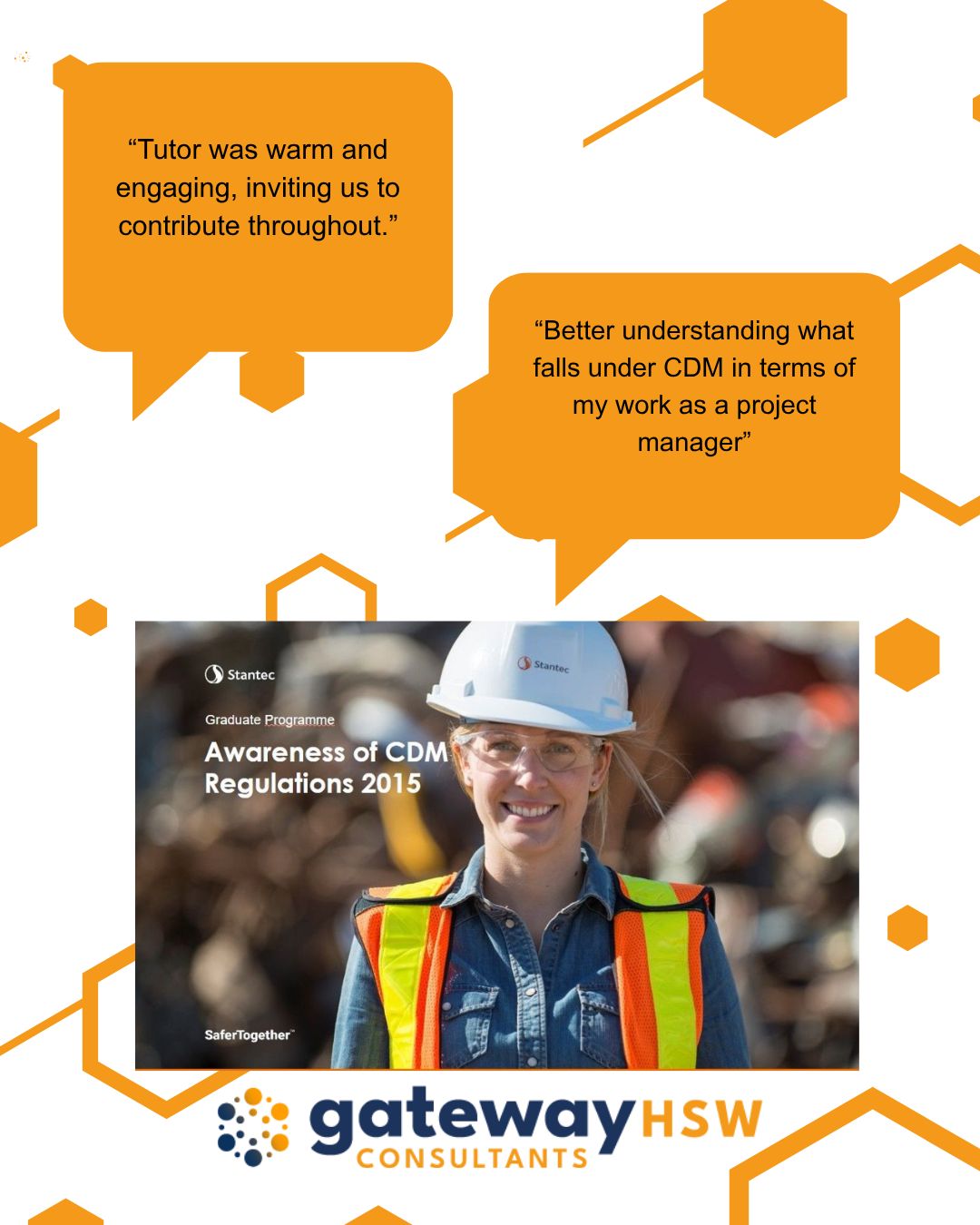 “Tutor was warm and engaging, inviting us to contribute throughout.”

“Better understanding what falls under CDM in terms of my work as a project manager”

Stantec

Stantec

Graduate Programme

Awareness of CDM Regulations 2015

SaferTogether™

gateway HSW CONSULTANTS